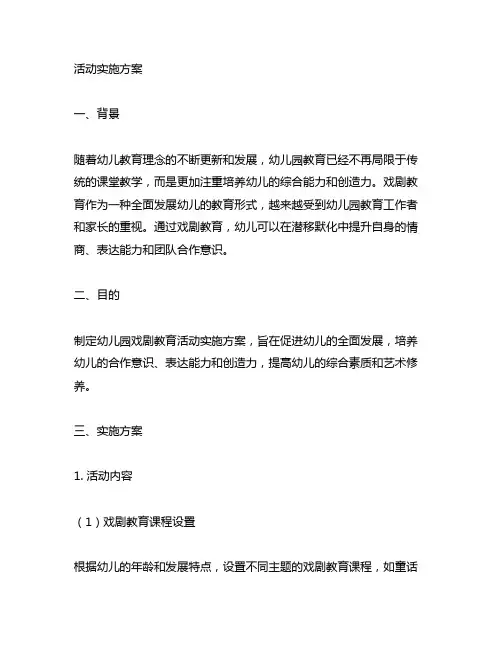 活动实施方案

一、背景

随着幼儿教育理念的不断更新和发展，幼儿园教育已经不再局限于传统的课堂教学，而是更加注重培养幼儿的综合能力和创造力。戏剧教育作为一种全面发展幼儿的教育形式，越来越受到幼儿园教育工作者和家长的重视。通过戏剧教育，幼儿可以在潜移默化中提升自身的情商、表达能力和团队合作意识。

二、目的

制定幼儿园戏剧教育活动实施方案，旨在促进幼儿的全面发展，培养幼儿的合作意识、表达能力和创造力，提高幼儿的综合素质和艺术修养。

三、实施方案

1. 活动内容

（1）戏剧教育课程设置

根据幼儿的年龄和发展特点，设置不同主题的戏剧教育课程，如童话